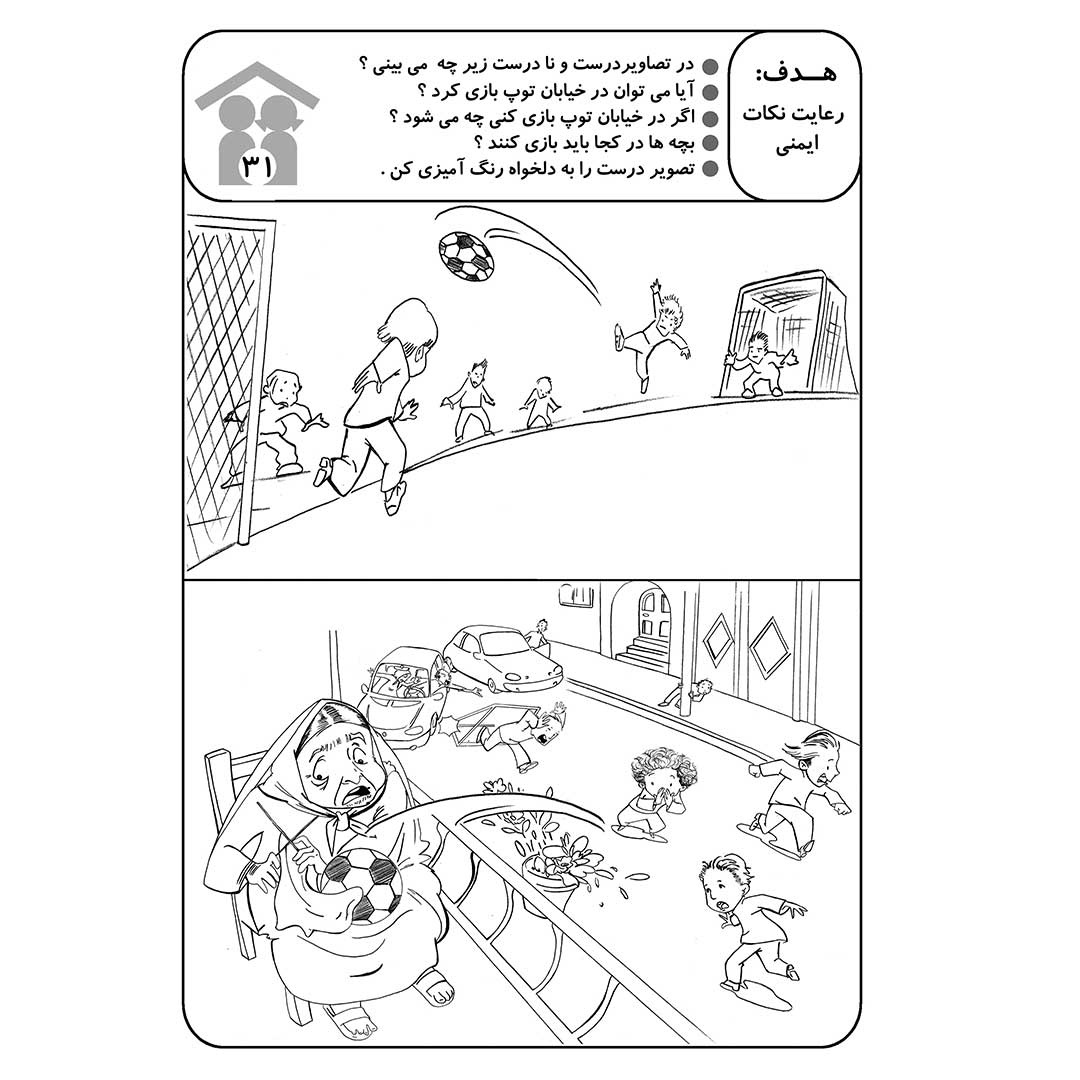 هـدف:
رعایت نکات ایمنی

در تصاویردرست و نا درست زیر چه می بینی ؟
آیا می توان در خیابان توپ بازی کرد ؟
اگر در خیابان توپ بازی کنی چه می شود ؟
بچه ها در کجا باید بازی کنند ؟
تصویر درست را به دلخواه رنگ آمیزی کن .

۳۱